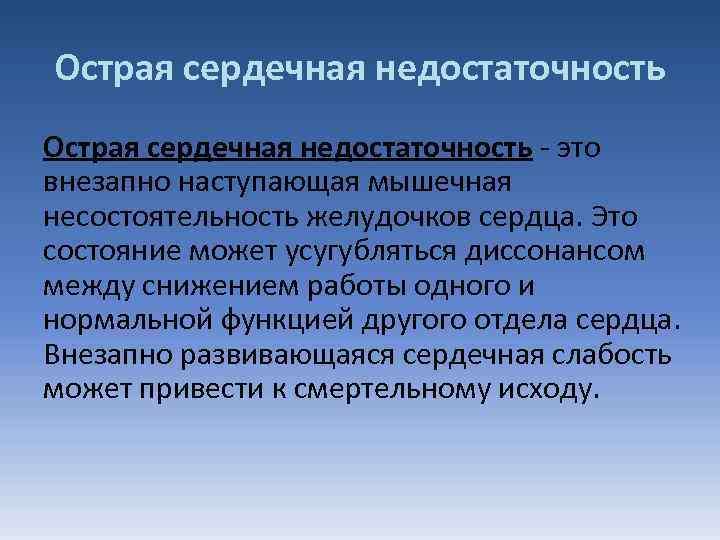 Острая сердечная недостаточность

Острая сердечная недостаточность - это внезапно наступающая мышечная несостоятельность желудочков сердца. Это состояние может усугубляться диссонансом между снижением работы одного и нормальной функцией другого отдела сердца. Внезапно развивающаяся сердечная слабость может привести к смертельному исходу.